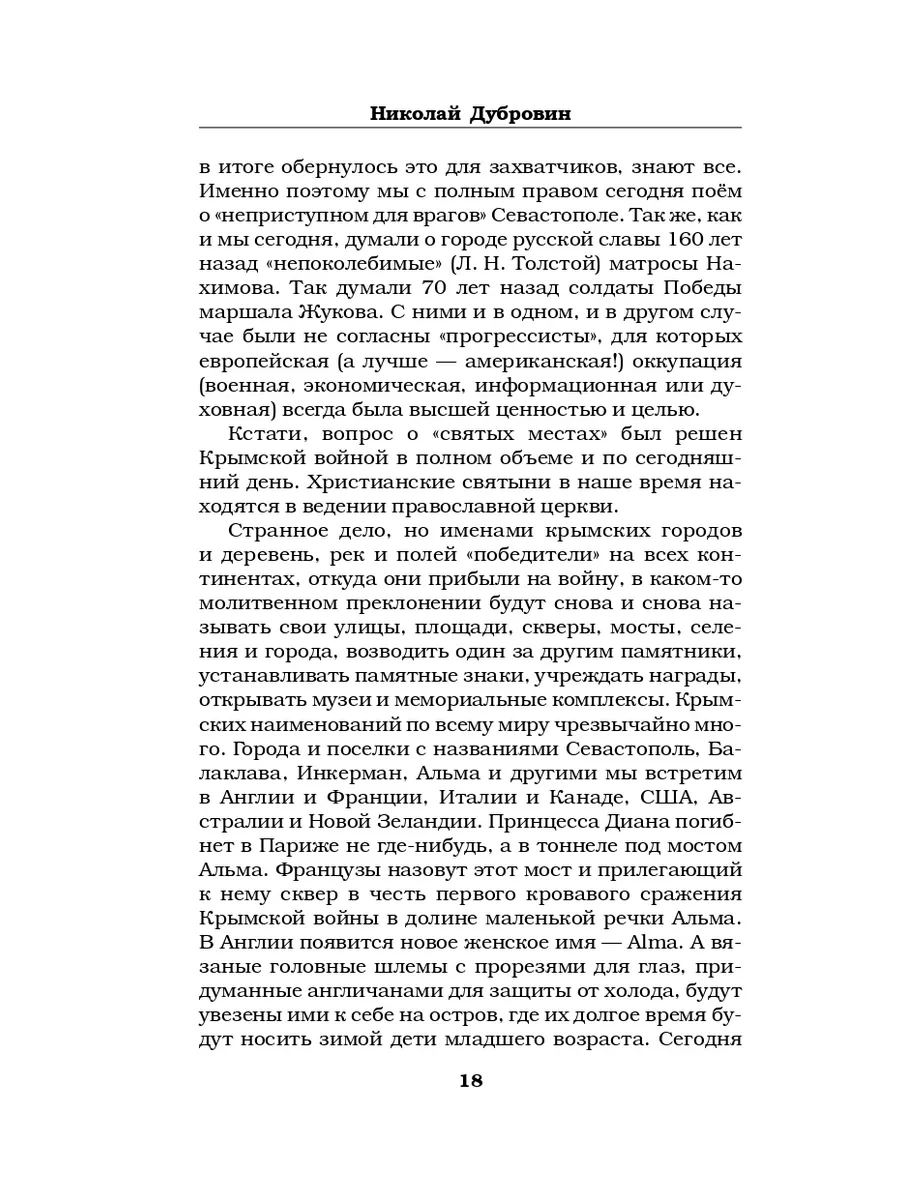 Николай Дубровин

в итоге обернулось это для захватчиков, знают все. Именно поэтому мы с полным правом сегодня поём о «неприступном для врагов» Севастополе. Так же, как и мы сегодня, думали о городе русской славы 160 лет назад «непоколебимые» (Л. Н. Толстой) матросы Нахимова. Так думали 70 лет назад солдаты Победы маршала Жукова. С ними и в одном, и в другом случае были не согласны «прогрессисты», для которых европейская (а лучше — американская!) оккупация (военная, экономическая, информационная или духовная) всегда была высшей ценностью и целью.

Кстати, вопрос о «святых местах» был решен Крымской войной в полном объеме и по сегодняшний день. Христианские святыни в наше время находятся в ведении православной церкви.

Странное дело, но именами крымских городов и деревень, рек и полей «победители» на всех континентах, откуда они прибыли на войну, в каком-то молитвенном преклонении будут снова и снова называть свои улицы, площади, скверы, мосты, селения и города, возводить один за другим памятники, устанавливать памятные знаки, учреждать награды, открывать музеи и мемориальные комплексы. Крымских наименований по всему миру чрезвычайно много. Города и поселки с названиями Севастополь, Балаклава, Инкерман, Альма и другими мы встретим в Англии и Франции, Италии и Канаде, США, Австралии и Новой Зеландии. Принцесса Диана погибнет в Париже не где-нибудь, а в тоннеле под мостом Альма. Французы назовут этот мост и прилегающий к нему сквер в честь первого кровавого сражения Крымской войны в долине маленькой речки Альма. В Англии появится новое женское имя — Alma. А вязаные головные шлемы с прорезями для глаз, придуманные англичанами для защиты от холода, будут увезены ими к себе на остров, где их долгое время будут носить зимой дети младшего возраста. Сегодня

18